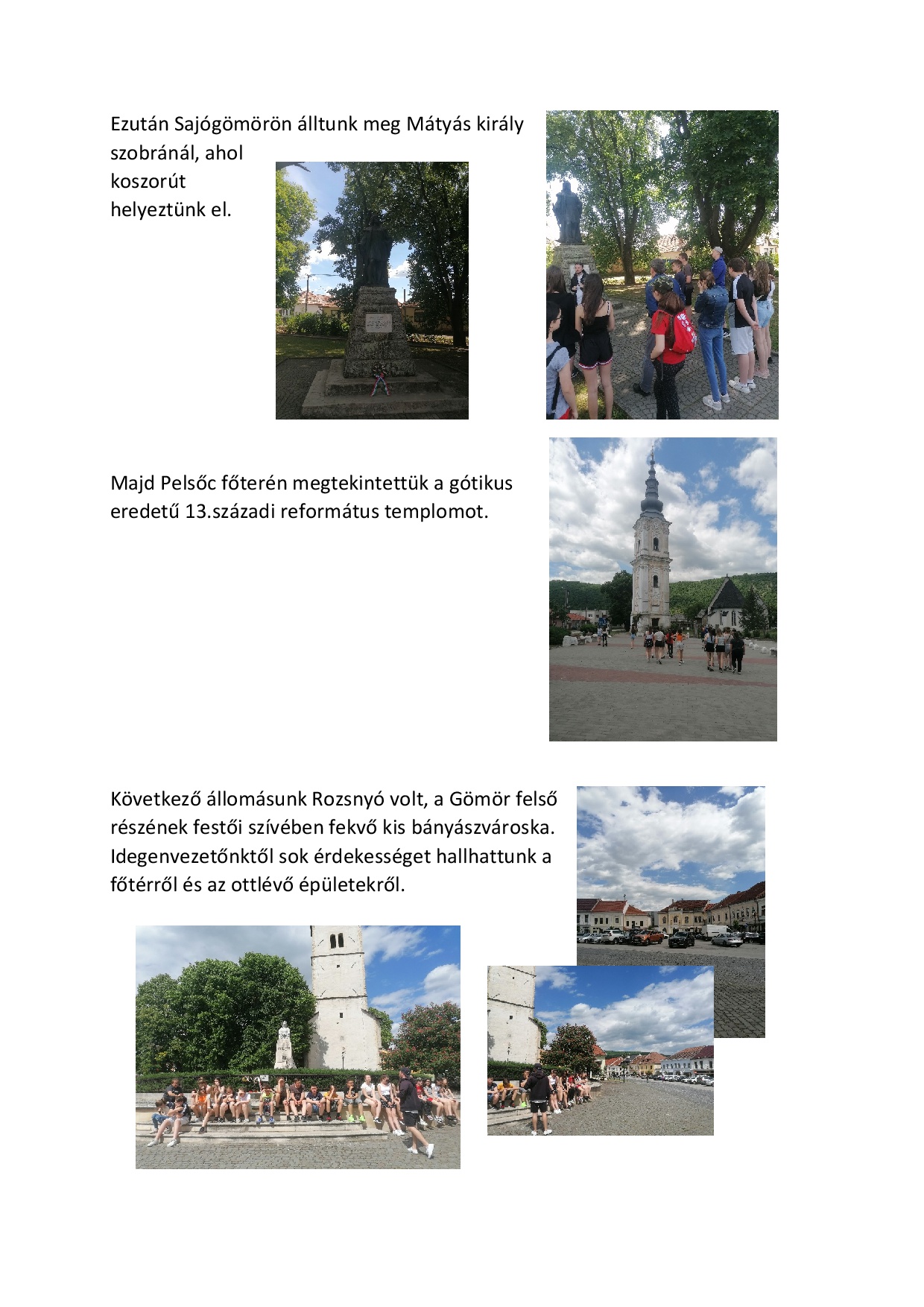 Ezután Sajógömörön álltunk meg Mátyás király szobránál, ahol koszorút helyeztünk el.

Majd Pelsőc főterén megtekintettük a gótikus eredetű 13.századi református templomot.

Következő állomásunk Rozsnyó volt, a Gömör felső részének festői szívében fekvő kis bányászvároska. Idegenvezetőnktől sok érdekességet hallhattunk a főtérről és az ottlévő épületekről.